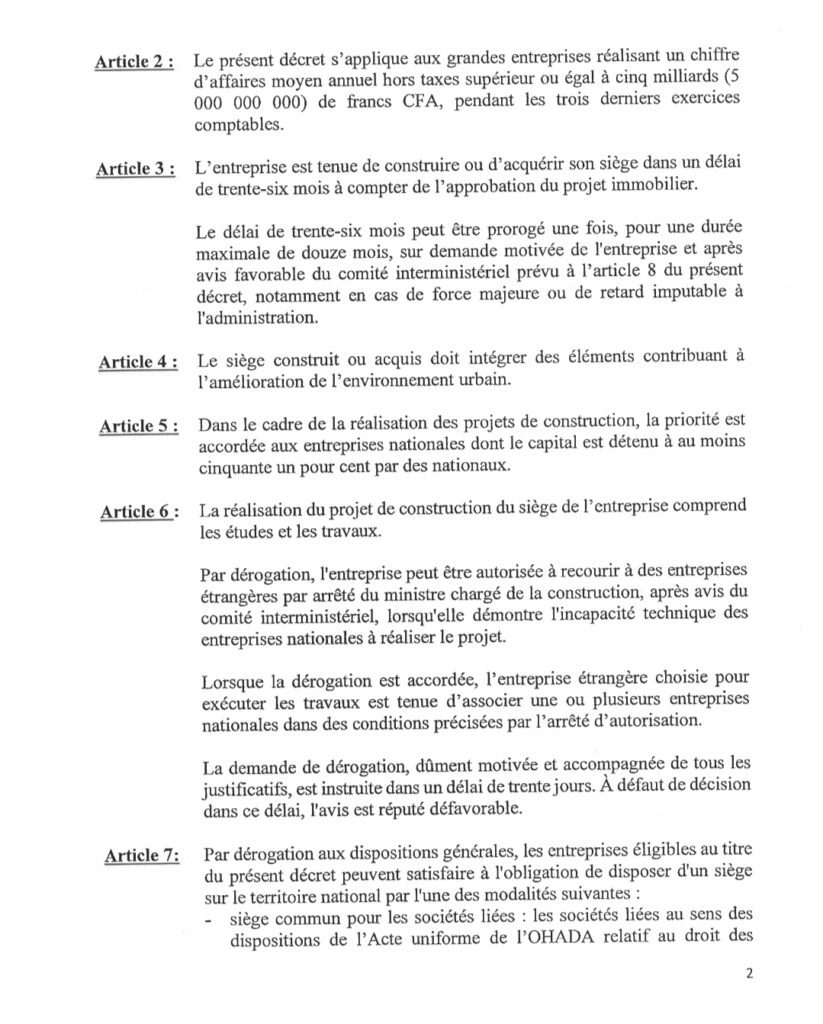 Article 2 : Le présent décret s'applique aux grandes entreprises réalisant un chiffre d'affaires moyen annuel hors taxes supérieur ou égal à cinq milliards (5 000 000 000) de francs CFA, pendant les trois derniers exercices comptables.

Article 3 : L'entreprise est tenue de construire ou d'acquérir son siège dans un délai de trente-six mois à compter de l'approbation du projet immobilier.

Le délai de trente-six mois peut être prorogé une fois, pour une durée maximale de douze mois, sur demande motivée de l'entreprise et après avis favorable du comité interministériel prévu à l'article 8 du présent décret, notamment en cas de force majeure ou de retard imputable à l'administration.

Article 4 : Le siège construit ou acquis doit intégrer des éléments contribuant à l'amélioration de l'environnement urbain.

Article 5 : Dans le cadre de la réalisation des projets de construction, la priorité est accordée aux entreprises nationales dont le capital est détenu à au moins cinquante un pour cent par des nationaux.

Article 6 : La réalisation du projet de construction du siège de l'entreprise comprend les études et les travaux.

Par dérogation, l'entreprise peut être autorisée à recourir à des entreprises étrangères par arrêté du ministre chargé de la construction, après avis du comité interministériel, lorsqu'elle démontre l'incapacité technique des entreprises nationales à réaliser le projet.

Lorsque la dérogation est accordée, l'entreprise étrangère choisie pour exécuter les travaux est tenue d'associer une ou plusieurs entreprises nationales dans des conditions précisées par l'arrêté d'autorisation.

La demande de dérogation, dûment motivée et accompagnée de tous les justificatifs, est instruite dans un délai de trente jours. À défaut de décision dans ce délai, l'avis est réputé défavorable.

Article 7: Par dérogation aux dispositions générales, les entreprises éligibles au titre du présent décret peuvent satisfaire à l'obligation de disposer d'un siège sur le territoire national par l'une des modalités suivantes :
- siège commun pour les sociétés liées : les sociétés liées au sens des dispositions de l'Acte uniforme de l'OHADA relatif au droit des

2